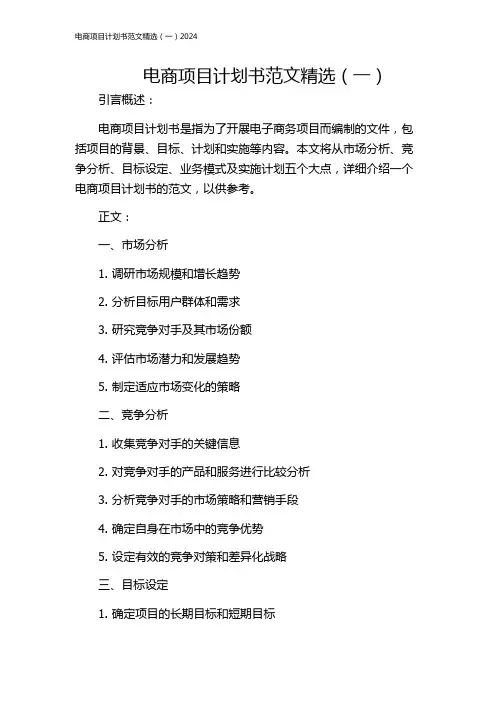 电商项目计划书范文精选（一）2024

电商项目计划书范文精选（一）

引言概述：

电商项目计划书是指为了开展电子商务项目而编制的文件，包括项目的背景、目标、计划和实施等内容。本文将从市场分析、竞争分析、目标设定、业务模式及实施计划五个大点，详细介绍一个电商项目计划书的范文，以供参考。

正文：

一、市场分析

1. 调研市场规模和增长趋势

2. 分析目标用户群体和需求

3. 研究竞争对手及其市场份额

4. 评估市场潜力和发展趋势

5. 制定适应市场变化的策略

二、竞争分析

1. 收集竞争对手的关键信息

2. 对竞争对手的产品和服务进行比较分析

3. 分析竞争对手的市场策略和营销手段

4. 确定自身在市场中的竞争优势

5. 设定有效的竞争对策和差异化战略

三、目标设定

1. 确定项目的长期目标和短期目标